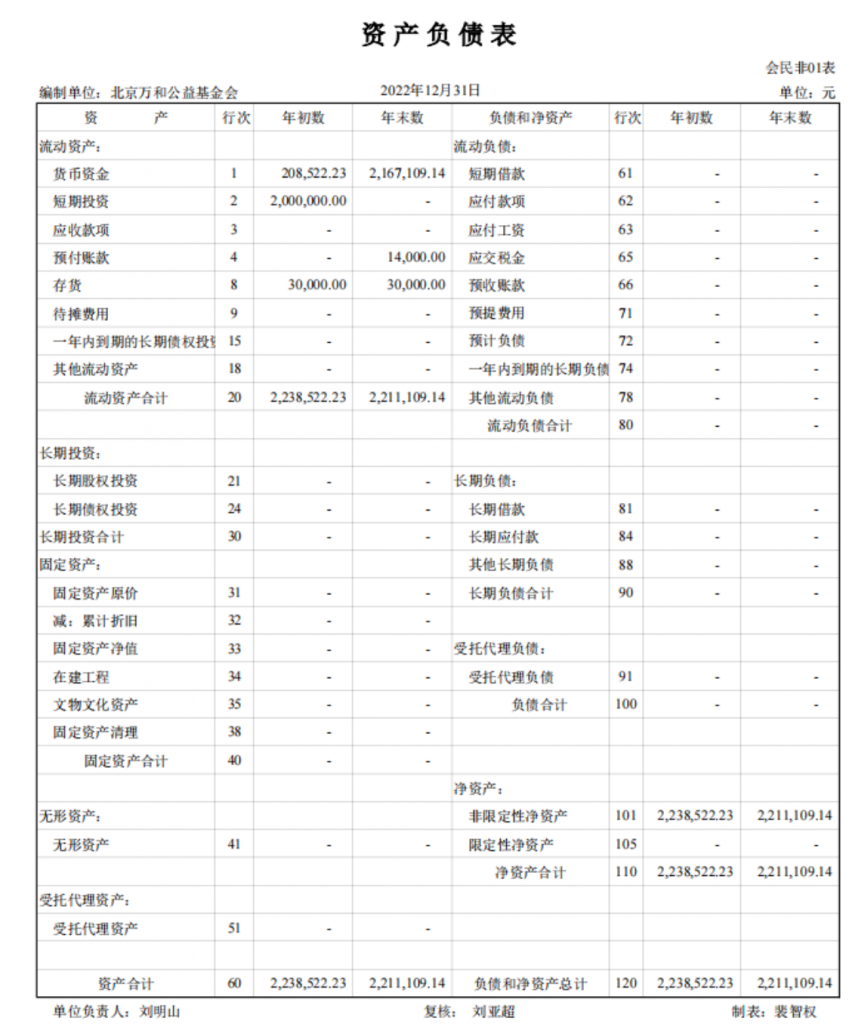 资产负债表

会民非01表

编制单位：北京万和公益基金会　　2022年12月31日　　单位：元

| 资　　产 | 行次 | 年初数 | 年末数 | 负债和净资产 | 行次 | 年初数 | 年末数 |
|---|---|---|---|---|---|---|---|
| 流动资产： | | | | 流动负债： | | | |
| 货币资金 | 1 | 208,522.23 | 2,167,109.14 | 短期借款 | 61 | - | - |
| 短期投资 | 2 | 2,000,000.00 | - | 应付款项 | 62 | - | - |
| 应收款项 | 3 | - | - | 应付工资 | 63 | - | - |
| 预付账款 | 4 | - | 14,000.00 | 应交税金 | 65 | - | - |
| 存货 | 8 | 30,000.00 | 30,000.00 | 预收账款 | 66 | - | - |
| 待摊费用 | 9 | - | - | 预提费用 | 71 | - | - |
| 一年内到期的长期债权投资 | 15 | - | - | 预计负债 | 72 | - | - |
| 其他流动资产 | 18 | - | - | 一年内到期的长期负债 | 74 | - | - |
| 流动资产合计 | 20 | 2,238,522.23 | 2,211,109.14 | 其他流动负债 | 78 | - | - |
| | | | | 流动负债合计 | 80 | - | - |
| 长期投资： | | | | | | | |
| 长期股权投资 | 21 | - | - | 长期负债： | | | |
| 长期债权投资 | 24 | - | - | 长期借款 | 81 | - | - |
| 长期投资合计 | 30 | - | - | 长期应付款 | 84 | - | - |
| 固定资产： | | | | 其他长期负债 | 88 | - | - |
| 固定资产原价 | 31 | - | - | 长期负债合计 | 90 | - | - |
| 减：累计折旧 | 32 | - | - | | | | |
| 固定资产净值 | 33 | - | - | 受托代理负债： | | | |
| 在建工程 | 34 | - | - | 受托代理负债 | 91 | - | - |
| 文物文化资产 | 35 | - | - | 负债合计 | 100 | - | - |
| 固定资产清理 | 38 | - | - | | | | |
| 固定资产合计 | 40 | - | - | | | | |
| | | | | 净资产： | | | |
| 无形资产： | | | | 非限定性净资产 | 101 | 2,238,522.23 | 2,211,109.14 |
| 无形资产 | 41 | - | - | 限定性净资产 | 105 | - | - |
| | | | | 净资产合计 | 110 | 2,238,522.23 | 2,211,109.14 |
| 受托代理资产： | | | | | | | |
| 受托代理资产 | 51 | - | - | | | | |
| | | | | | | | |
| 资产合计 | 60 | 2,238,522.23 | 2,211,109.14 | 负债和净资产总计 | 120 | 2,238,522.23 | 2,211,109.14 |

单位负责人：刘明山　　复核：刘亚超　　制表：裴智权